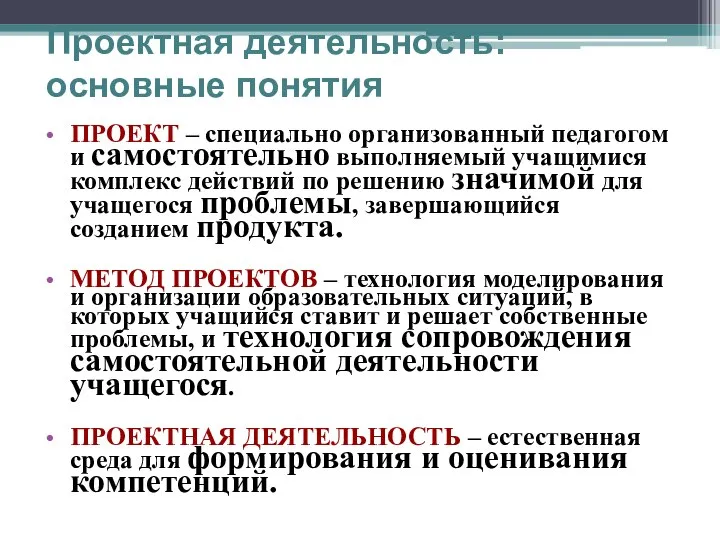 Проектная деятельность: основные понятия

• ПРОЕКТ – специально организованный педагогом и самостоятельно выполняемый учащимися комплекс действий по решению значимой для учащегося проблемы, завершающийся созданием продукта.

• МЕТОД ПРОЕКТОВ – технология моделирования и организации образовательных ситуаций, в которых учащийся ставит и решает собственные проблемы, и технология сопровождения самостоятельной деятельности учащегося.

• ПРОЕКТНАЯ ДЕЯТЕЛЬНОСТЬ – естественная среда для формирования и оценивания компетенций.